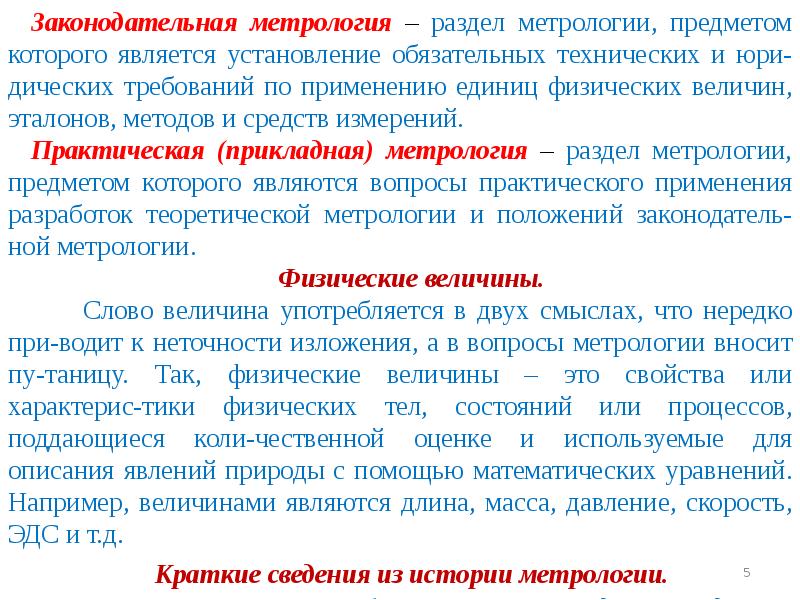 Законодательная метрология – раздел метрологии, предметом которого является установление обязательных технических и юридических требований по применению единиц физических величин, эталонов, методов и средств измерений.

Практическая (прикладная) метрология – раздел метрологии, предметом которого являются вопросы практического применения разработок теоретической метрологии и положений законодательной метрологии.

Физические величины.

Слово величина употребляется в двух смыслах, что нередко при-водит к неточности изложения, а в вопросы метрологии вносит пу-таницу. Так, физические величины – это свойства или характерис-тики физических тел, состояний или процессов, поддающиеся коли-чественной оценке и используемые для описания явлений природы с помощью математических уравнений. Например, величинами являются длина, масса, давление, скорость, ЭДС и т.д.

Краткие сведения из истории метрологии.

5